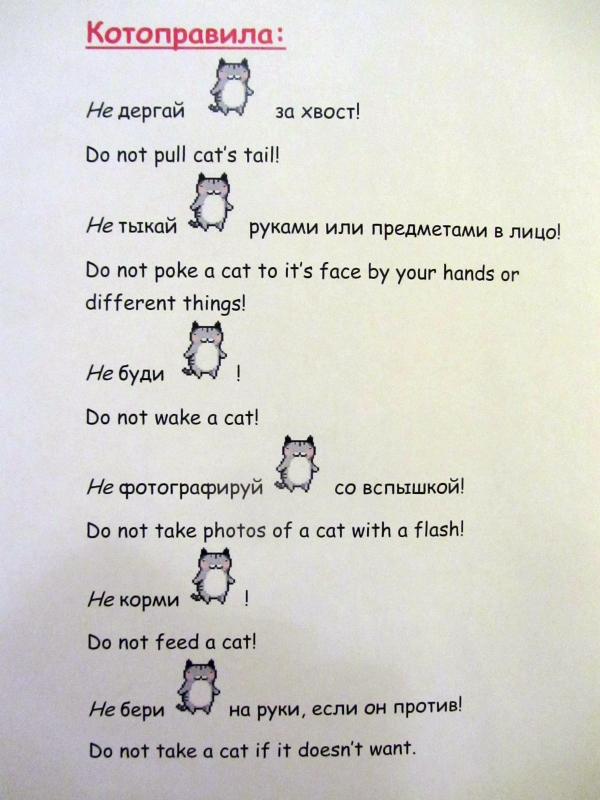 Котоправила:

Не дергай за хвост!

Do not pull cat's tail!

Не тыкай руками или предметами в лицо!

Do not poke a cat to it's face by your hands or different things!

Не буди !

Do not wake a cat!

Не фотографируй со вспышкой!

Do not take photos of a cat with a flash!

Не корми !

Do not feed a cat!

Не бери на руки, если он против!

Do not take a cat if it doesn't want.